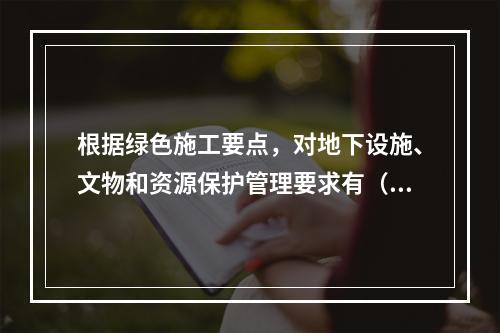 根据绿色施工要点，对地下设施、文物和资源保护管理要求有（...